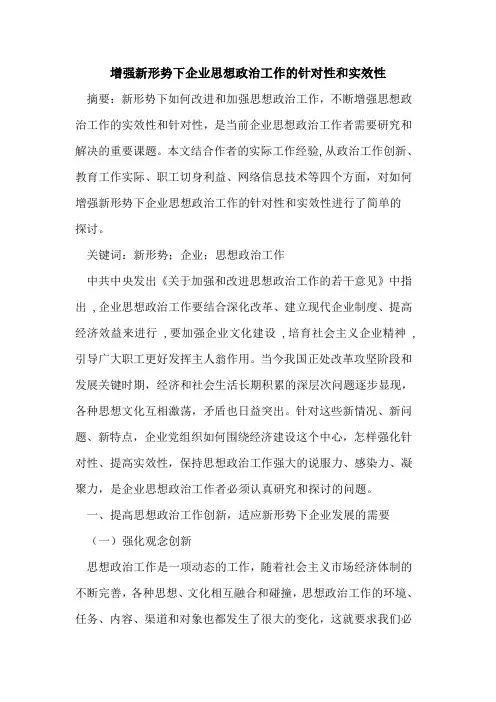 增强新形势下企业思想政治工作的针对性和实效性

摘要：新形势下如何改进和加强思想政治工作，不断增强思想政治工作的实效性和针对性，是当前企业思想政治工作者需要研究和解决的重要课题。本文结合作者的实际工作经验，从政治工作创新、教育工作实际、职工切身利益、网络信息技术等四个方面，对如何增强新形势下企业思想政治工作的针对性和实效性进行了简单的探讨。

关键词：新形势；企业；思想政治工作

中共中央发出《关于加强和改进思想政治工作的若干意见》中指出，企业思想政治工作要结合深化改革、建立现代企业制度、提高经济效益来进行，要加强企业文化建设，培育社会主义企业精神，引导广大职工更好发挥主人翁作用。当今我国正处改革攻坚阶段和发展关键时期，经济和社会生活长期积累的深层次问题逐步显现，各种思想文化互相激荡，矛盾也日益突出。针对这些新情况、新问题、新特点，企业党组织如何围绕经济建设这个中心，怎样强化针对性、提高实效性，保持思想政治工作强大的说服力、感染力、凝聚力，是企业思想政治工作者必须认真研究和探讨的问题。

一、提高思想政治工作创新，适应新形势下企业发展的需要

（一）强化观念创新

思想政治工作是一项动态的工作，随着社会主义市场经济体制的不断完善，各种思想、文化相互融合和碰撞，思想政治工作的环境、任务、内容、渠道和对象也都发生了很大的变化，这就要求我们必